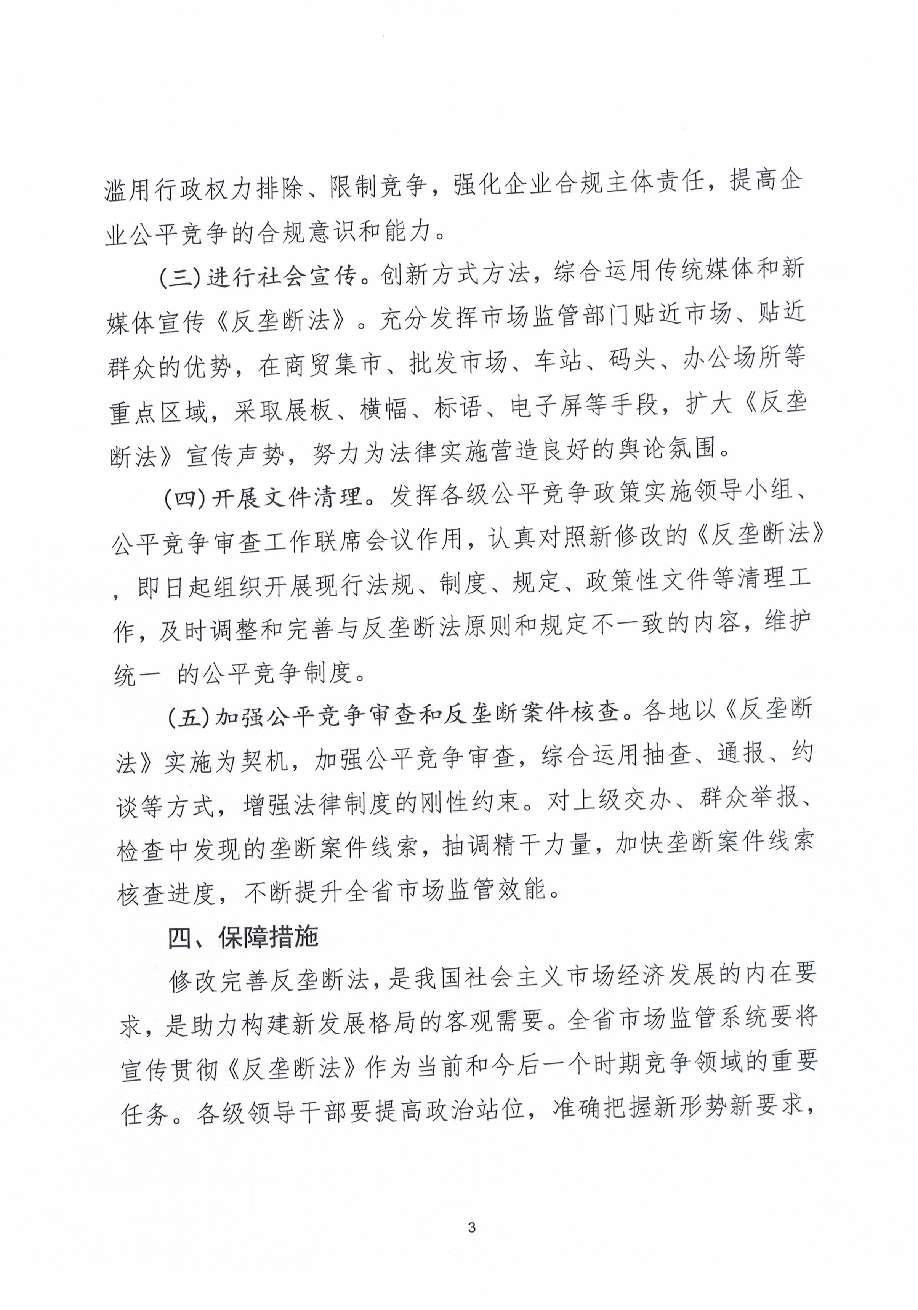 滥用行政权力排除、限制竞争，强化企业合规主体责任，提高企业公平竞争的合规意识和能力。

(三)进行社会宣传。创新方式方法，综合运用传统媒体和新媒体宣传《反垄断法》。充分发挥市场监管部门贴近市场、贴近群众的优势，在商贸集市、批发市场、车站、码头、办公场所等重点区域，采取展板、横幅、标语、电子屏等手段，扩大《反垄断法》宣传声势，努力为法律实施营造良好的舆论氛围。

(四)开展文件清理。发挥各级公平竞争政策实施领导小组、公平竞争审查工作联席会议作用，认真对照新修改的《反垄断法》，即日起组织开展现行法规、制度、规定、政策性文件等清理工作，及时调整和完善与反垄断法原则和规定不一致的内容，维护统一 的公平竞争制度。

(五)加强公平竞争审查和反垄断案件核查。各地以《反垄断法》实施为契机，加强公平竞争审查，综合运用抽查、通报、约谈等方式，增强法律制度的刚性约束。对上级交办、群众举报、检查中发现的垄断案件线索，抽调精干力量，加快垄断案件线索核查进度，不断提升全省市场监管效能。

四、保障措施

修改完善反垄断法，是我国社会主义市场经济发展的内在要求，是助力构建新发展格局的客观需要。全省市场监管系统要将宣传贯彻《反垄断法》作为当前和今后一个时期竞争领域的重要任务。各级领导干部要提高政治站位，准确把握新形势新要求，

3